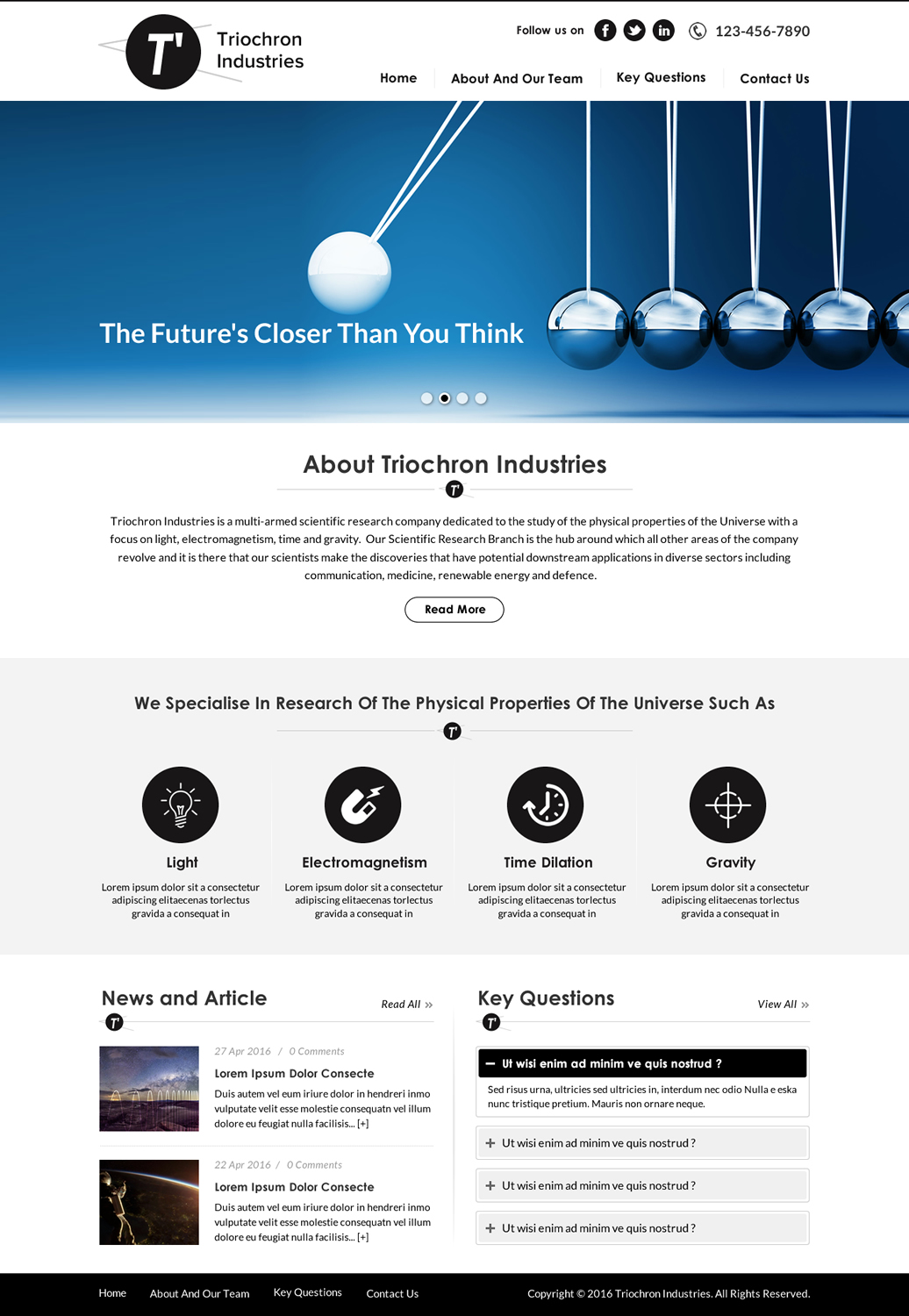 T'
Triochron Industries

Follow us on
123-456-7890

Home
About And Our Team
Key Questions
Contact Us

The Future's Closer Than You Think

About Triochron Industries

Triochron Industries is a multi-armed scientific research company dedicated to the study of the physical properties of the Universe with a focus on light, electromagnetism, time and gravity. Our Scientific Research Branch is the hub around which all other areas of the company revolve and it is there that our scientists make the discoveries that have potential downstream applications in diverse sectors including communication, medicine, renewable energy and defence.

Read More

We Specialise In Research Of The Physical Properties Of The Universe Such As

Light
Lorem ipsum dolor sit a consectetur adipiscing elitaecenas torlectus gravida a consequat in

Electromagnetism
Lorem ipsum dolor sit a consectetur adipiscing elitaecenas torlectus gravida a consequat in

Time Dilation
Lorem ipsum dolor sit a consectetur adipiscing elitaecenas torlectus gravida a consequat in

Gravity
Lorem ipsum dolor sit a consectetur adipiscing elitaecenas torlectus gravida a consequat in

News and Article
Read All »

27 Apr 2016 / 0 Comments
Lorem Ipsum Dolor Consecte
Duis autem vel eum iriure dolor in hendreri inmo vulputate velit esse molestie consequatn vel illum dolore eu feugiat nulla facilisis... [+]

22 Apr 2016 / 0 Comments
Lorem Ipsum Dolor Consecte
Duis autem vel eum iriure dolor in hendreri inmo vulputate velit esse molestie consequatn vel illum dolore eu feugiat nulla facilisis... [+]

Key Questions
View All »

- Ut wisi enim ad minim ve quis nostrud ?
Sed risus urna, ultricies sed ultricies in, interdum nec odio Nulla e eska nunc tristique pretium. Mauris non ornare neque.

+ Ut wisi enim ad minim ve quis nostrud ?
+ Ut wisi enim ad minim ve quis nostrud ?
+ Ut wisi enim ad minim ve quis nostrud ?

Home
About And Our Team
Key Questions
Contact Us
Copyright © 2016 Triochron Industries. All Rights Reserved.